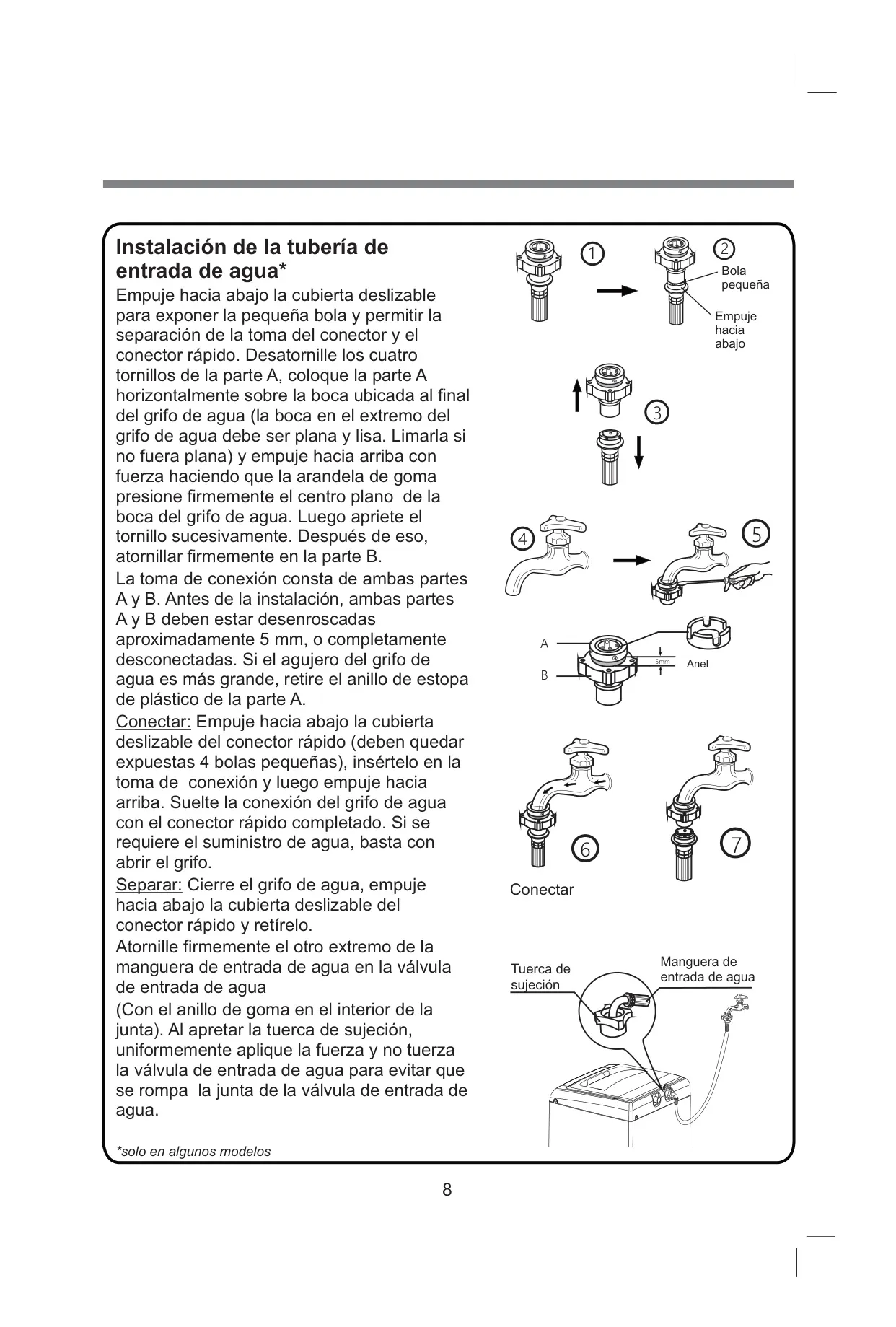 Instalación de la tubería de entrada de agua*

Empuje hacia abajo la cubierta deslizable para exponer la pequeña bola y permitir la separación de la toma del conector y el conector rápido. Desatornille los cuatro tornillos de la parte A, coloque la parte A horizontalmente sobre la boca ubicada al final del grifo de agua (la boca en el extremo del grifo de agua debe ser plana y lisa. Limarla si no fuera plana) y empuje hacia arriba con fuerza haciendo que la arandela de goma presione firmemente el centro plano de la boca del grifo de agua. Luego apriete el tornillo sucesivamente. Después de eso, atornillar firmemente en la parte B.

La toma de conexión consta de ambas partes A y B. Antes de la instalación, ambas partes A y B deben estar desenroscadas aproximadamente 5 mm, o completamente desconectadas. Si el agujero del grifo de agua es más grande, retire el anillo de estopa de plástico de la parte A.

Conectar: Empuje hacia abajo la cubierta deslizable del conector rápido (deben quedar expuestas 4 bolas pequeñas), insértelo en la toma de conexión y luego empuje hacia arriba. Suelte la conexión del grifo de agua con el conector rápido completado. Si se requiere el suministro de agua, basta con abrir el grifo.

Separar: Cierre el grifo de agua, empuje hacia abajo la cubierta deslizable del conector rápido y retírelo.

Atornille firmemente el otro extremo de la manguera de entrada de agua en la válvula de entrada de agua

(Con el anillo de goma en el interior de la junta). Al apretar la tuerca de sujeción, uniformemente aplique la fuerza y no tuerza la válvula de entrada de agua para evitar que se rompa la junta de la válvula de entrada de agua.

*solo en algunos modelos

1
2
Bola pequeña
Empuje hacia abajo
3
4
5
A
B
5mm
Anel
6
7
Conectar
Tuerca de sujeción
Manguera de entrada de agua

8